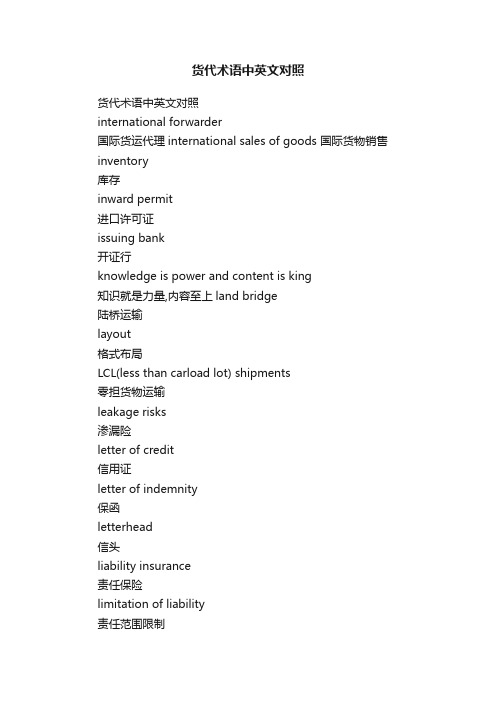 货代术语中英文对照

货代术语中英文对照
international forwarder
国际货运代理 international sales of goods 国际货物销售
inventory
库存
inward permit
进口许可证
issuing bank
开证行
knowledge is power and content is king
知识就是力量,内容至上 land bridge
陆桥运输
layout
格式布局
LCL(less than carload lot) shipments
零担货物运输
leakage risks
渗漏险
letter of credit
信用证
letter of indemnity
保函
letterhead
信头
liability insurance
责任保险
limitation of liability
责任范围限制